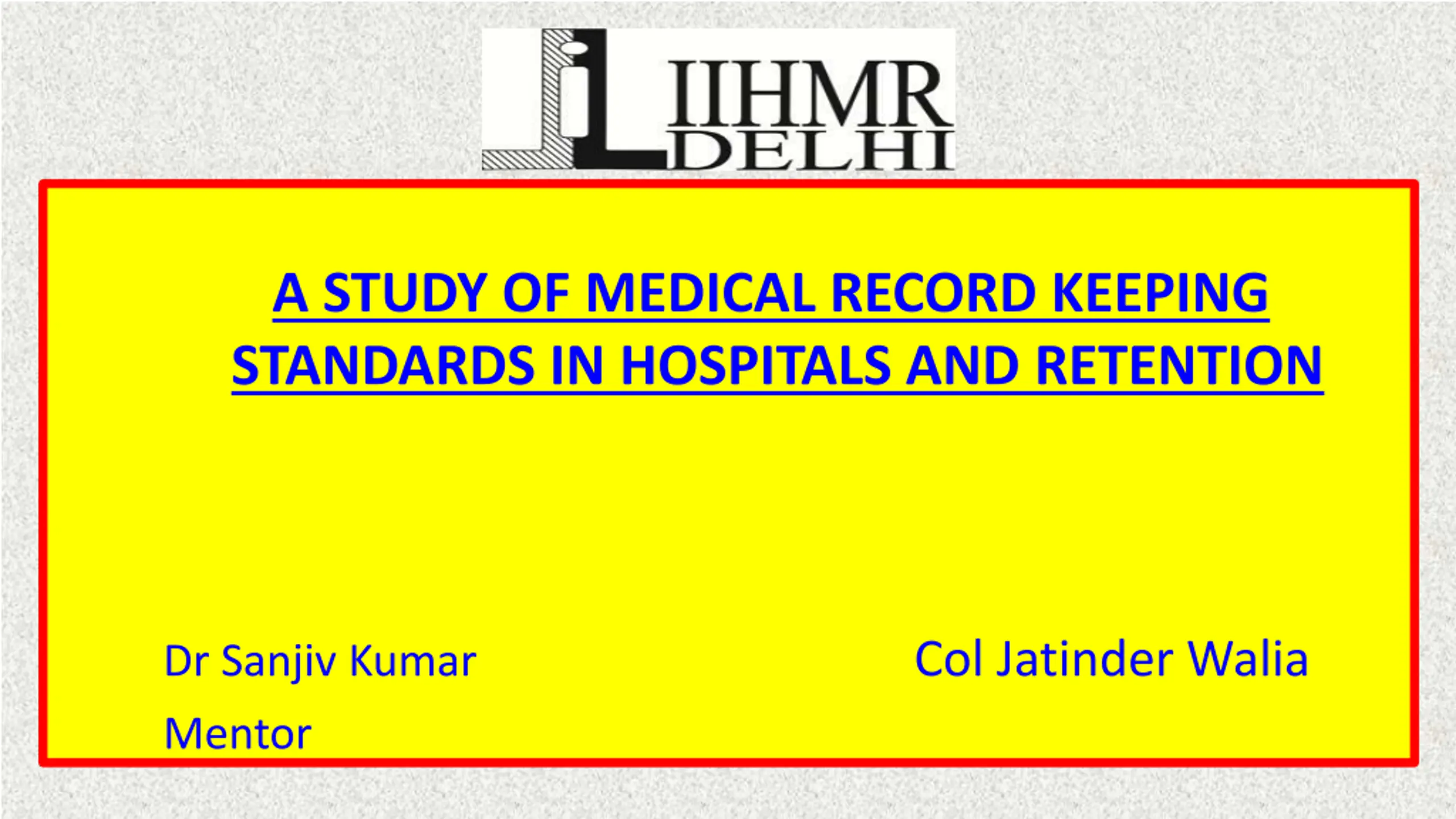 IIHMR
DELHI

A STUDY OF MEDICAL RECORD KEEPING STANDARDS IN HOSPITALS AND RETENTION

Dr Sanjiv Kumar
Mentor

Col Jatinder Walia